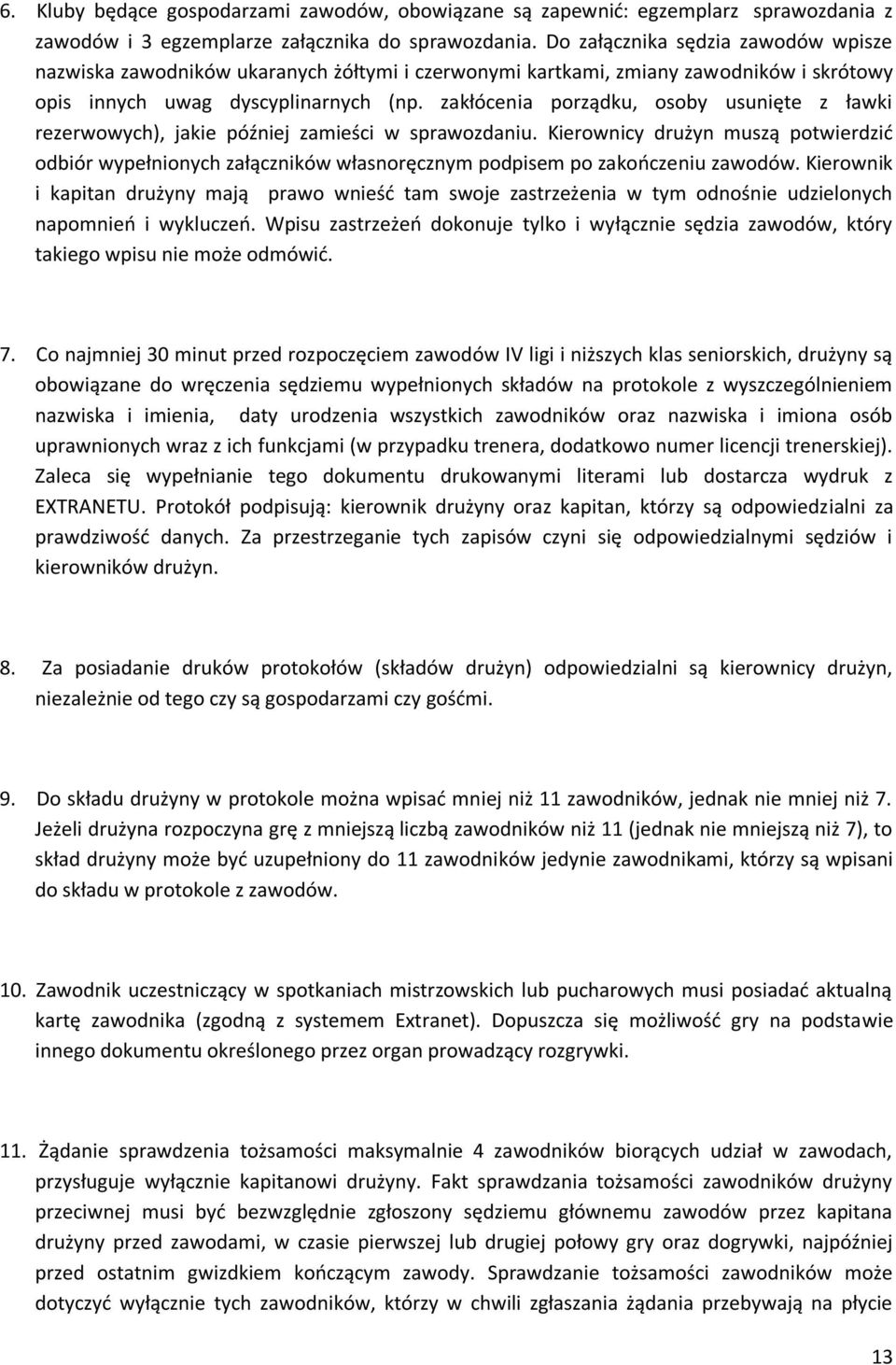 6. Kluby będące gospodarzami zawodów, obowiązane są zapewnić: egzemplarz sprawozdania z zawodów i 3 egzemplarze załącznika do sprawozdania. Do załącznika sędzia zawodów wpisze nazwiska zawodników ukaranych żółtymi i czerwonymi kartkami, zmiany zawodników i skrótowy opis innych uwag dyscyplinarnych (np. zakłócenia porządku, osoby usunięte z ławki rezerwowych), jakie później zamieści w sprawozdaniu. Kierownicy drużyn muszą potwierdzić odbiór wypełnionych załączników własnoręcznym podpisem po zakończeniu zawodów. Kierownik i kapitan drużyny mają prawo wnieść tam swoje zastrzeżenia w tym odnośnie udzielonych napomnień i wykluczeń. Wpisu zastrzeżeń dokonuje tylko i wyłącznie sędzia zawodów, który takiego wpisu nie może odmówić.

7. Co najmniej 30 minut przed rozpoczęciem zawodów IV ligi i niższych klas seniorskich, drużyny są obowiązane do wręczenia sędziemu wypełnionych składów na protokole z wyszczególnieniem nazwiska i imienia, daty urodzenia wszystkich zawodników oraz nazwiska i imiona osób uprawnionych wraz z ich funkcjami (w przypadku trenera, dodatkowo numer licencji trenerskiej). Zaleca się wypełnianie tego dokumentu drukowanymi literami lub dostarcza wydruk z EXTRANETU. Protokół podpisują: kierownik drużyny oraz kapitan, którzy są odpowiedzialni za prawdziwość danych. Za przestrzeganie tych zapisów czyni się odpowiedzialnymi sędziów i kierowników drużyn.

8. Za posiadanie druków protokołów (składów drużyn) odpowiedzialni są kierownicy drużyn, niezależnie od tego czy są gospodarzami czy gośćmi.

9. Do składu drużyny w protokole można wpisać mniej niż 11 zawodników, jednak nie mniej niż 7. Jeżeli drużyna rozpoczyna grę z mniejszą liczbą zawodników niż 11 (jednak nie mniejszą niż 7), to skład drużyny może być uzupełniony do 11 zawodników jedynie zawodnikami, którzy są wpisani do składu w protokole z zawodów.

10. Zawodnik uczestniczący w spotkaniach mistrzowskich lub pucharowych musi posiadać aktualną kartę zawodnika (zgodną z systemem Extranet). Dopuszcza się możliwość gry na podstawie innego dokumentu określonego przez organ prowadzący rozgrywki.

11. Żądanie sprawdzenia tożsamości maksymalnie 4 zawodników biorących udział w zawodach, przysługuje wyłącznie kapitanowi drużyny. Fakt sprawdzania tożsamości zawodników drużyny przeciwnej musi być bezwzględnie zgłoszony sędziemu głównemu zawodów przez kapitana drużyny przed zawodami, w czasie pierwszej lub drugiej połowy gry oraz dogrywki, najpóźniej przed ostatnim gwizdkiem kończącym zawody. Sprawdzanie tożsamości zawodników może dotyczyć wyłącznie tych zawodników, którzy w chwili zgłaszania żądania przebywają na płycie

13